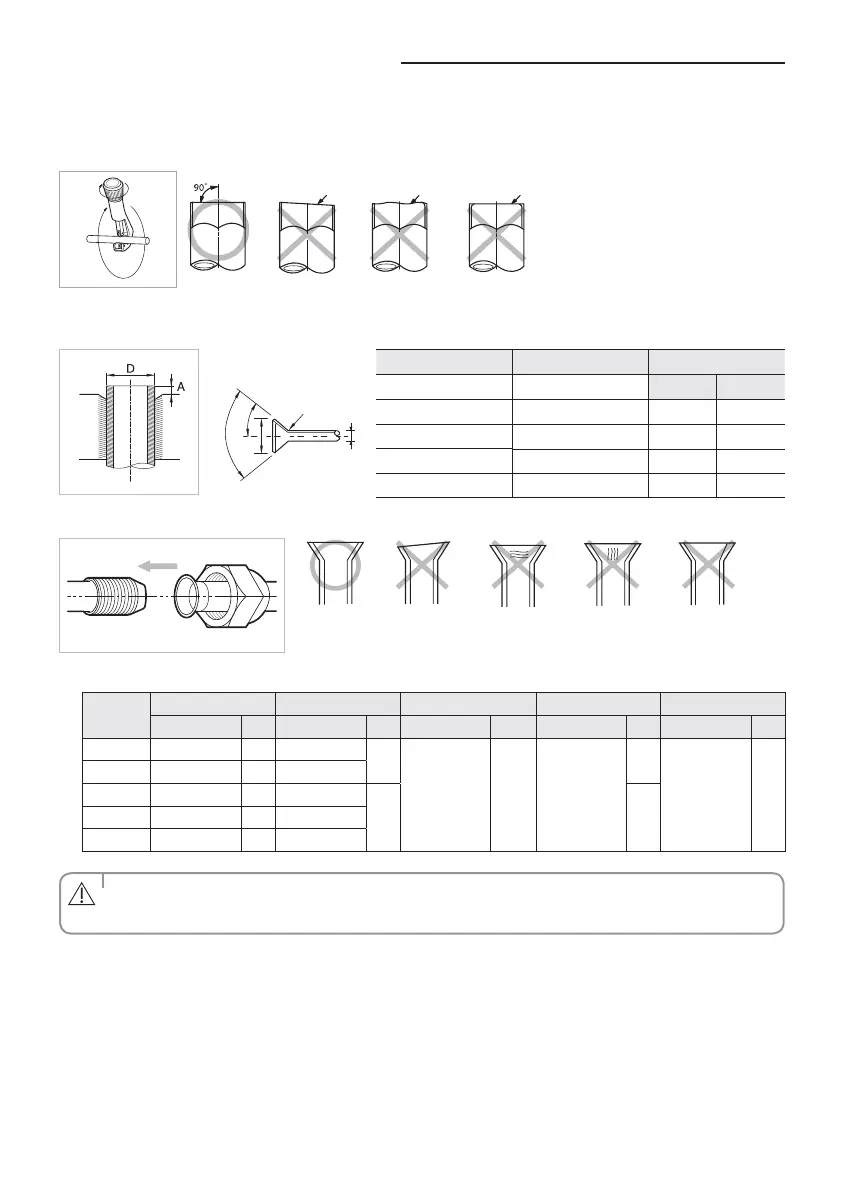 90°

D

A